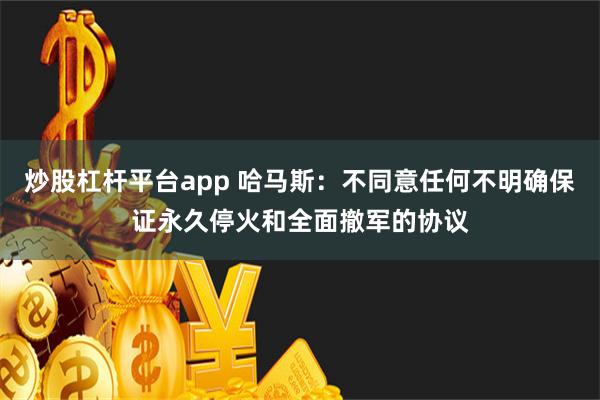 炒股杠杆平台app 哈马斯：不同意任何不明确保证永久停火和全面撤军的协议